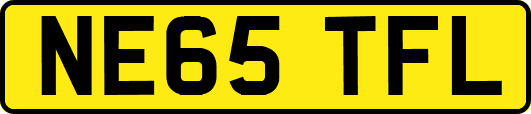 NE65 TFL